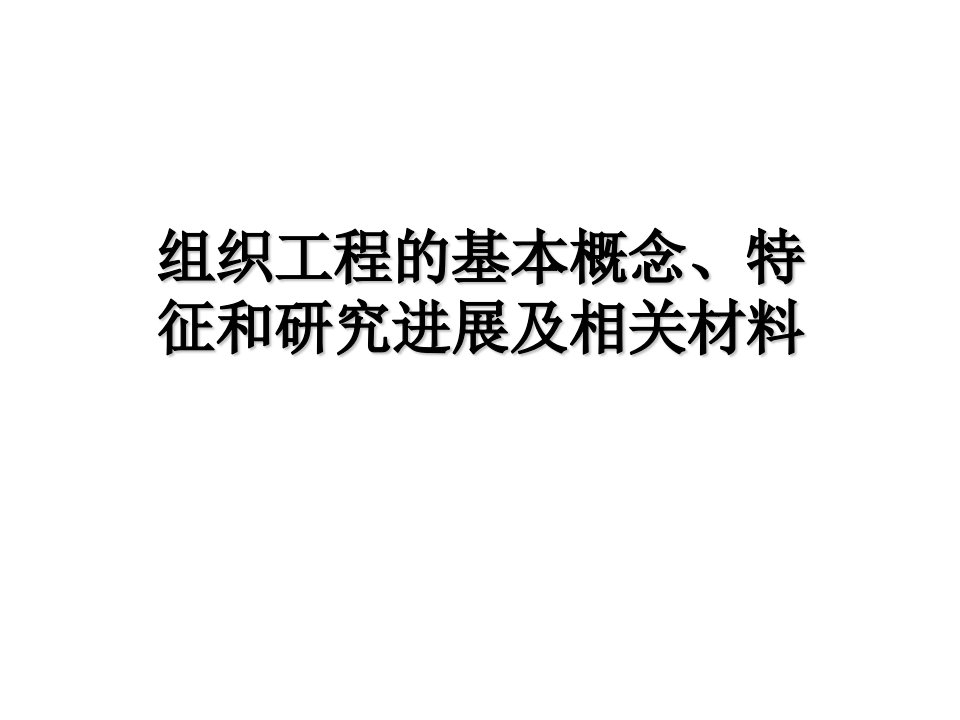 组织工程的基本概念、特征和研究进展及相关材料